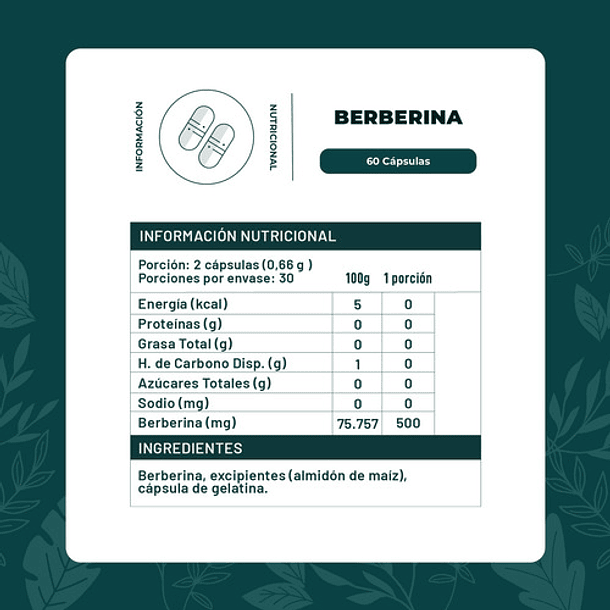 INFORMACIÓN NUTRICIONAL

BERBERINA

60 Cápsulas

INFORMACIÓN NUTRICIONAL

Porción: 2 cápsulas (0,66 g )
Porciones por envase: 30

| | 100g | 1 porción |
|---|---|---|
| Energía (kcal) | 5 | 0 |
| Proteínas (g) | 0 | 0 |
| Grasa Total (g) | 0 | 0 |
| H. de Carbono Disp. (g) | 1 | 0 |
| Azúcares Totales (g) | 0 | 0 |
| Sodio (mg) | 0 | 0 |
| Berberina (mg) | 75.757 | 500 |

INGREDIENTES

Berberina, excipientes (almidón de maíz), cápsula de gelatina.